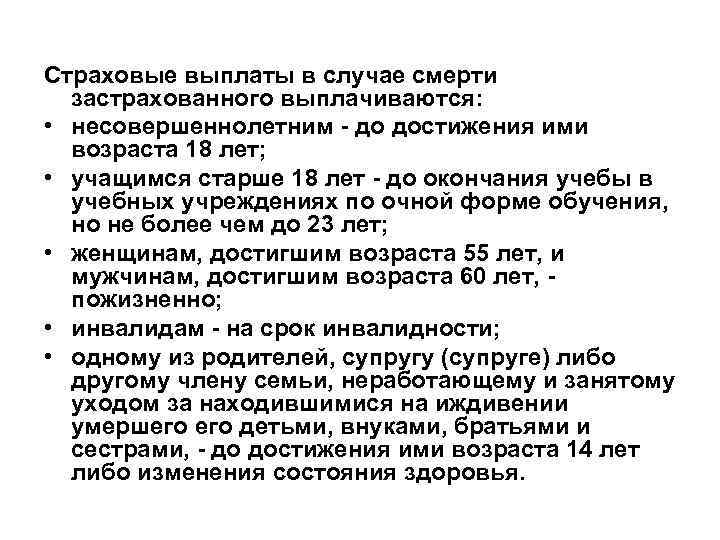 Страховые выплаты в случае смерти застрахованного выплачиваются:

• несовершеннолетним - до достижения ими возраста 18 лет;

• учащимся старше 18 лет - до окончания учебы в учебных учреждениях по очной форме обучения, но не более чем до 23 лет;

• женщинам, достигшим возраста 55 лет, и мужчинам, достигшим возраста 60 лет, - пожизненно;

• инвалидам - на срок инвалидности;

• одному из родителей, супругу (супруге) либо другому члену семьи, неработающему и занятому уходом за находившимися на иждивении умершего его детьми, внуками, братьями и сестрами, - до достижения ими возраста 14 лет либо изменения состояния здоровья.